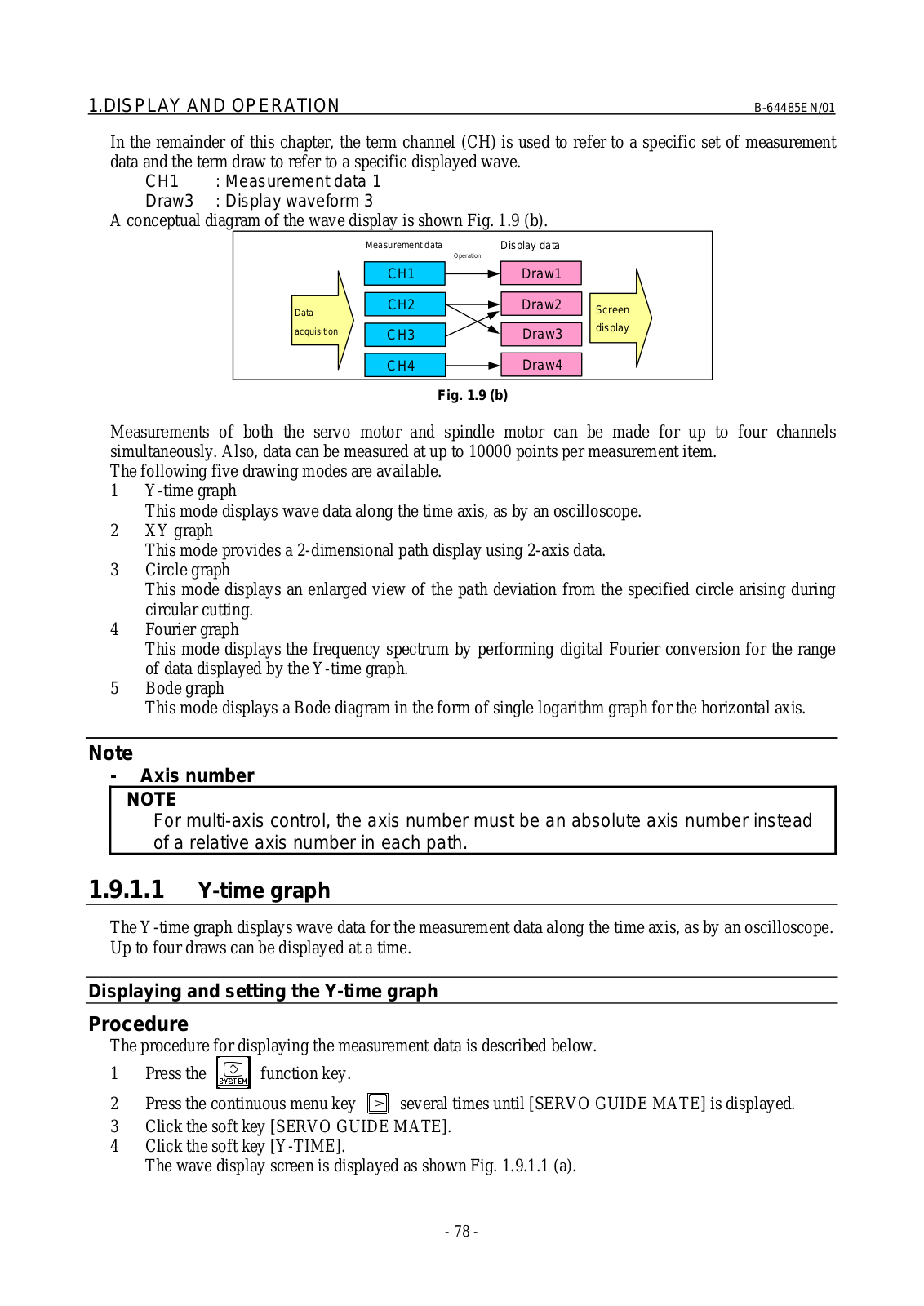 1.DISPLAY AND OPERATION B-64485EN/01

In the remainder of this chapter, the term channel (CH) is used to refer to a specific set of measurement data and the term draw to refer to a specific displayed wave.
CH1 : Measurement data 1
Draw3 : Display waveform 3
A conceptual diagram of the wave display is shown Fig. 1.9 (b).

Measurement data
Operation
Display data
Data acquisition
CH1
CH2
CH3
CH4
Draw1
Draw2
Draw3
Draw4
Screen display

Fig. 1.9 (b)

Measurements of both the servo motor and spindle motor can be made for up to four channels simultaneously. Also, data can be measured at up to 10000 points per measurement item.
The following five drawing modes are available.
1 Y-time graph
This mode displays wave data along the time axis, as by an oscilloscope.
2 XY graph
This mode provides a 2-dimensional path display using 2-axis data.
3 Circle graph
This mode displays an enlarged view of the path deviation from the specified circle arising during circular cutting.
4 Fourier graph
This mode displays the frequency spectrum by performing digital Fourier conversion for the range of data displayed by the Y-time graph.
5 Bode graph
This mode displays a Bode diagram in the form of single logarithm graph for the horizontal axis.

Note
- Axis number
NOTE
For multi-axis control, the axis number must be an absolute axis number instead of a relative axis number in each path.

1.9.1.1 Y-time graph

The Y-time graph displays wave data for the measurement data along the time axis, as by an oscilloscope. Up to four draws can be displayed at a time.

Displaying and setting the Y-time graph

Procedure
The procedure for displaying the measurement data is described below.
1 Press the SYSTEM function key.
2 Press the continuous menu key several times until [SERVO GUIDE MATE] is displayed.
3 Click the soft key [SERVO GUIDE MATE].
4 Click the soft key [Y-TIME].
The wave display screen is displayed as shown Fig. 1.9.1.1 (a).

- 78 -